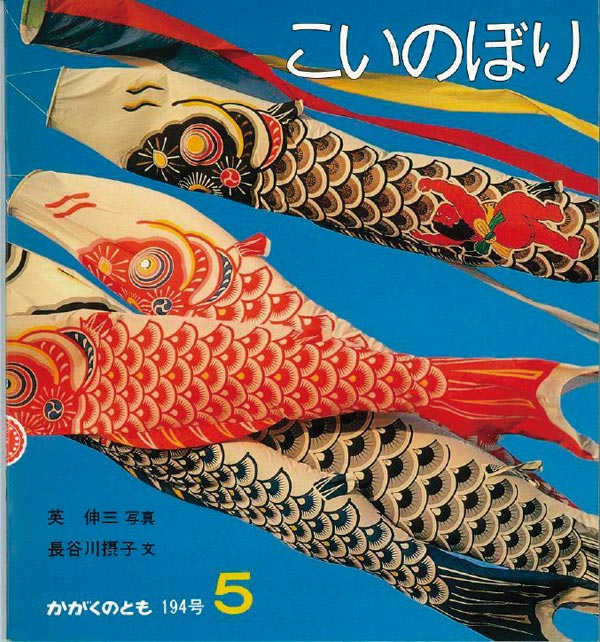 こいのぼり

英　伸三 写真
長谷川摂子 文

かがくのとも 194号 5